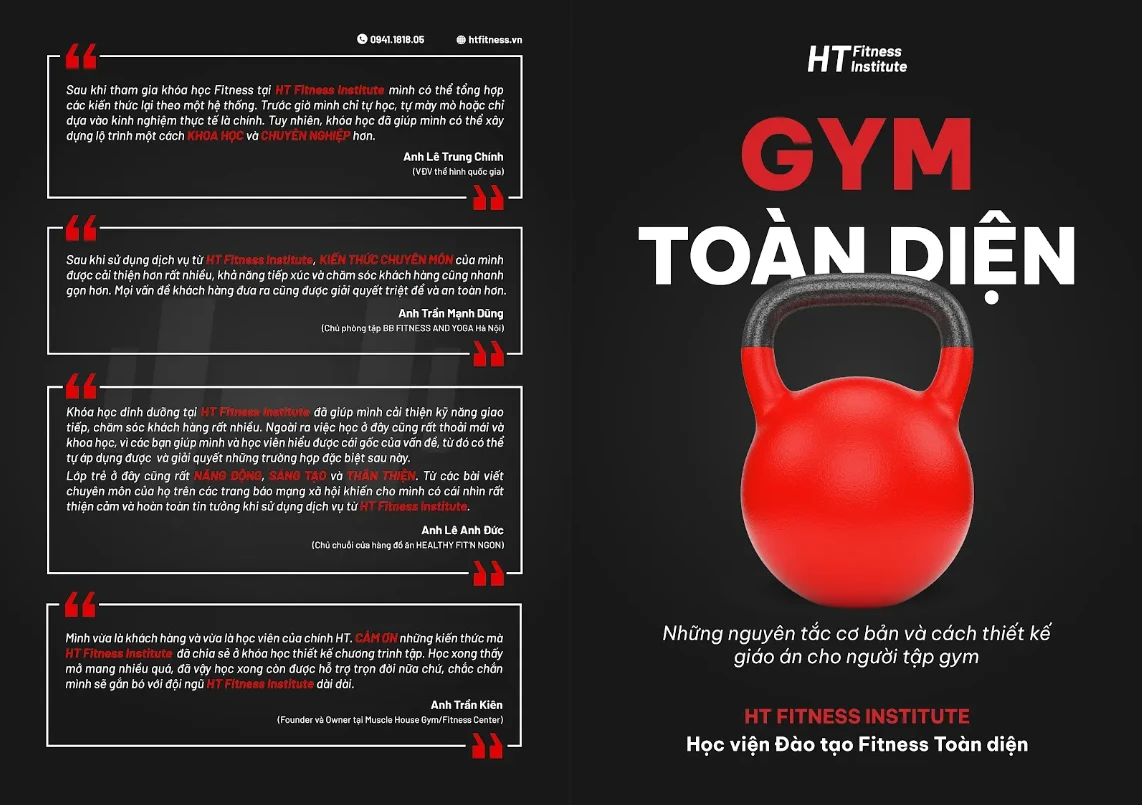 0941.1818.05 htfitness.vn

Sau khi tham gia khóa học Fitness tại HT Fitness Institute mình có thể tổng hợp các kiến thức lại theo một hệ thống. Trước giờ mình chỉ tự học, tự mày mò hoặc chỉ dựa vào kinh nghiệm thực tế là chính. Tuy nhiên, khóa học đã giúp mình có thể xây dựng lộ trình một cách KHOA HỌC và CHUYÊN NGHIỆP hơn.

Anh Lê Trung Chính
(VĐV thể hình quốc gia)

Sau khi sử dụng dịch vụ từ HT Fitness Institute, KIẾN THỨC CHUYÊN MÔN của mình được cải thiện hơn rất nhiều, khả năng tiếp xúc và chăm sóc khách hàng cũng nhanh gọn hơn. Mọi vấn đề khách hàng đưa ra cũng được giải quyết triệt để và an toàn hơn.

Anh Trần Mạnh Dũng
(Chủ phòng tập BB FITNESS AND YOGA Hà Nội)

Khóa học dinh dưỡng tại HT Fitness Institute đã giúp mình cải thiện kỹ năng giao tiếp, chăm sóc khách hàng rất nhiều. Ngoài ra việc học ở đây cũng rất thoải mái và khoa học, vì các bạn giúp mình và học viên hiểu được cái gốc của vấn đề, từ đó có thể tự áp dụng được và giải quyết những trường hợp đặc biệt sau này.
Lớp trẻ ở đây cũng rất NĂNG ĐỘNG, SÁNG TẠO và THÂN THIỆN. Từ các bài viết chuyên môn của họ trên các trang báo mạng xã hội khiến cho mình có cái nhìn rất thiện cảm và hoàn toàn tin tưởng khi sử dụng dịch vụ từ HT Fitness Institute.

Anh Lê Anh Đức
(Chủ chuỗi cửa hàng đồ ăn HEALTHY FIT'N NGON)

Mình vừa là khách hàng và vừa là học viên của chính HT. CẢM ƠN những kiến thức mà HT Fitness Institute đã chia sẻ ở khóa học thiết kế chương trình tập. Học xong thấy mở mang nhiều quá, đã vậy học xong còn được hỗ trợ trọn đời nữa chứ, chắc chắn mình sẽ gắn bó với đội ngũ HT Fitness Institute dài dài.

Anh Trần Kiên
(Founder và Owner tại Muscle House Gym/Fitness Center)

HT Fitness Institute

GYM
TOÀN DIỆN

Những nguyên tắc cơ bản và cách thiết kế giáo án cho người tập gym

HT FITNESS INSTITUTE
Học viện Đào tạo Fitness Toàn diện